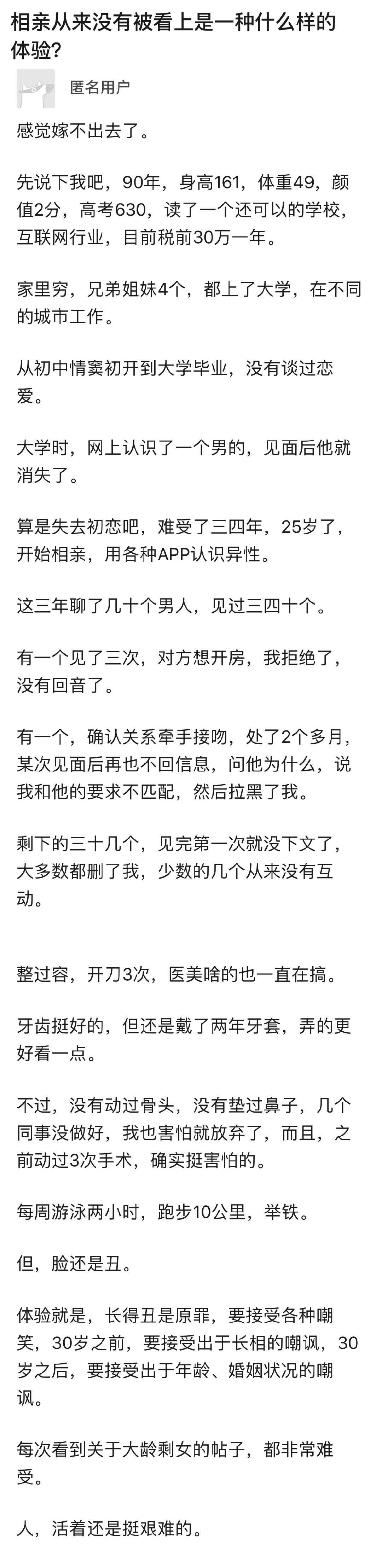 相亲从来没有被看上是一种什么样的体验?

匿名用户

感觉嫁不出去了。

先说下我吧，90年，身高161，体重49，颜值2分，高考630，读了一个还可以的学校，互联网行业，目前税前30万一年。

家里穷，兄弟姐妹4个，都上了大学，在不同的城市工作。

从初中情窦初开到大学毕业，没有谈过恋爱。

大学时，网上认识了一个男的，见面后他就消失了。

算是失去初恋吧，难受了三四年，25岁了，开始相亲，用各种APP认识异性。

这三年聊了几十个男人，见过三四十个。

有一个见了三次，对方想开房，我拒绝了，没有回音了。

有一个，确认关系牵手接吻，处了2个多月，某次见面后再也不回信息，问他为什么，说我和他的要求不匹配，然后拉黑了我。

剩下的三十几个，见完第一次就没下文了，大多数都删了我，少数的几个从来没有互动。

整过容，开刀3次，医美啥的也一直在搞。

牙齿挺好的，但还是戴了两年牙套，弄的更好看一点。

不过，没有动过骨头，没有垫过鼻子，几个同事没做好，我也害怕就放弃了，而且，之前动过3次手术，确实挺害怕的。

每周游泳两小时，跑步10公里，举铁。

但，脸还是丑。

体验就是，长得丑是原罪，要接受各种嘲笑，30岁之前，要接受出于长相的嘲讽，30岁之后，要接受出于年龄、婚姻状况的嘲讽。

每次看到关于大龄剩女的帖子，都非常难受。

人，活着还是挺艰难的。